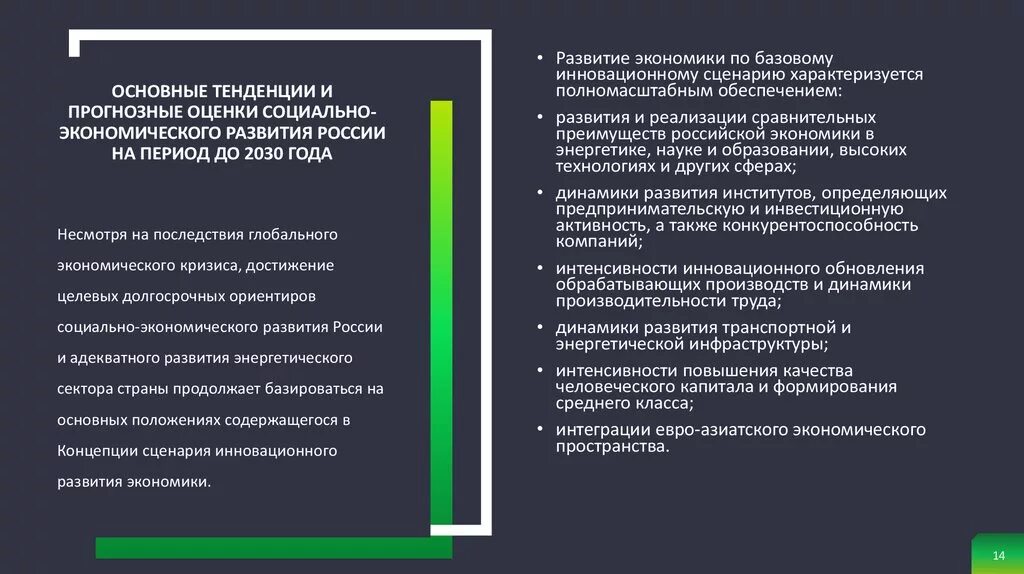 ОСНОВНЫЕ ТЕНДЕНЦИИ И ПРОГНОЗНЫЕ ОЦЕНКИ СОЦИАЛЬНО-ЭКОНОМИЧЕСКОГО РАЗВИТИЯ РОССИИ НА ПЕРИОД ДО 2030 ГОДА

Несмотря на последствия глобального экономического кризиса, достижение целевых долгосрочных ориентиров социально-экономического развития России и адекватного развития энергетического сектора страны продолжает базироваться на основных положениях содержащегося в Концепции сценария инновационного развития экономики.

• Развитие экономики по базовому инновационному сценарию характеризуется полномасштабным обеспечением:
• развития и реализации сравнительных преимуществ российской экономики в энергетике, науке и образовании, высоких технологиях и других сферах;
• динамики развития институтов, определяющих предпринимательскую и инвестиционную активность, а также конкурентоспособность компаний;
• интенсивности инновационного обновления обрабатывающих производств и динамики производительности труда;
• динамики развития транспортной и энергетической инфраструктуры;
• интенсивности повышения качества человеческого капитала и формирования среднего класса;
• интеграции евро-азиатского экономического пространства.

14